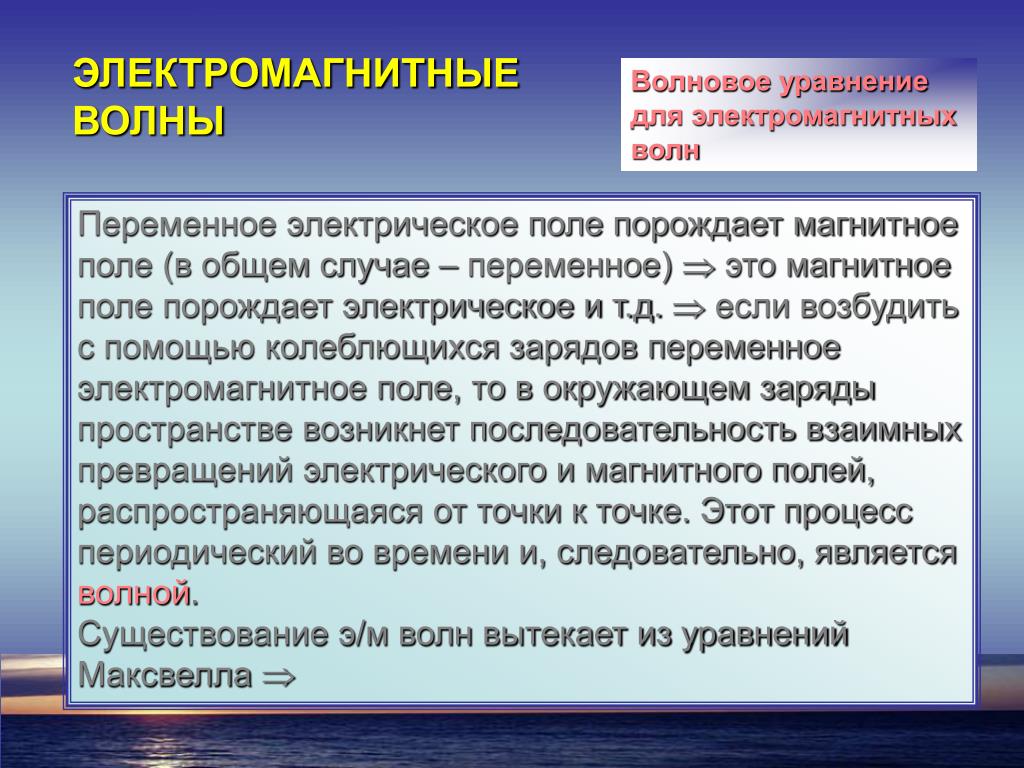 ЭЛЕКТРОМАГНИТНЫЕ ВОЛНЫ

Волновое уравнение для электромагнитных волн

Переменное электрическое поле порождает магнитное поле (в общем случае – переменное) $\Rightarrow$ это магнитное поле порождает электрическое и т.д. $\Rightarrow$ если возбудить с помощью колеблющихся зарядов переменное электромагнитное поле, то в окружающем заряды пространстве возникнет последовательность взаимных превращений электрического и магнитного полей, распространяющаяся от точки к точке. Этот процесс периодический во времени и, следовательно, является волной.
Существование э/м волн вытекает из уравнений Максвелла $\Rightarrow$